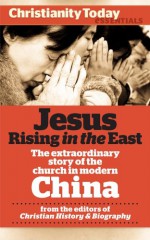 Christianity Today
eSSENTIALS

Jesus
Rising in the East

The extraordinary story of the church in modern
China

from the editors of
Christian History & Biography